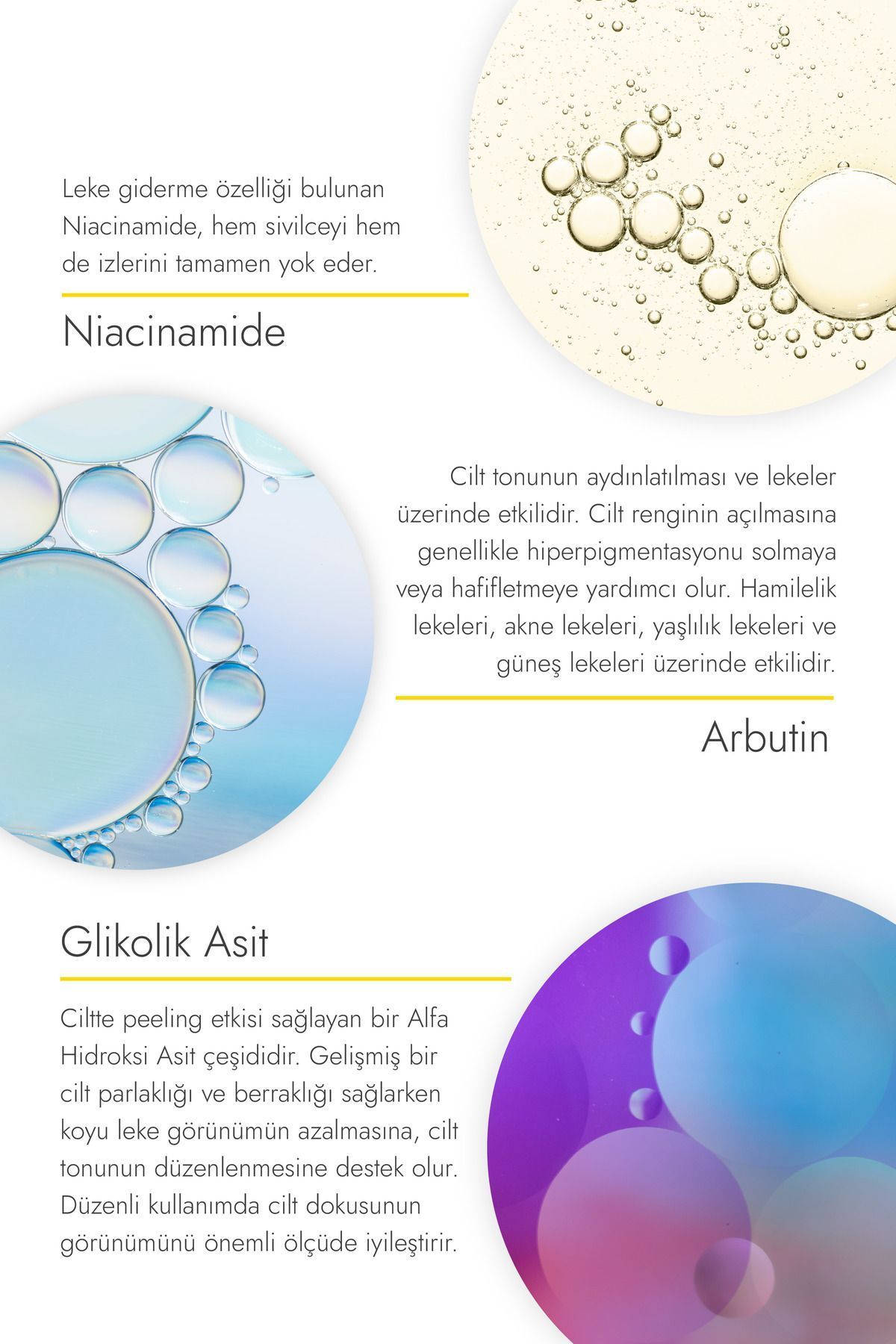 Leke giderme özelliği bulunan Niacinamide, hem sivilceyi hem de izlerini tamamen yok eder.

Niacinamide

Cilt tonunun aydınlatılması ve lekeler üzerinde etkilidir. Cilt renginin açılmasına genellikle hiperpigmentasyonu solmaya veya hafifletmeye yardımcı olur. Hamilelik lekeleri, akne lekeleri, yaşlılık lekeleri ve güneş lekeleri üzerinde etkilidir.

Arbutin

Glikolik Asit

Ciltte peeling etkisi sağlayan bir Alfa Hidroksi Asit çeşididir. Gelişmiş bir cilt parlaklığı ve berraklığı sağlarken koyu leke görünümün azalmasına, cilt tonunun düzenlenmesine destek olur. Düzenli kullanımda cilt dokusunun görünümünü önemli ölçüde iyileştirir.